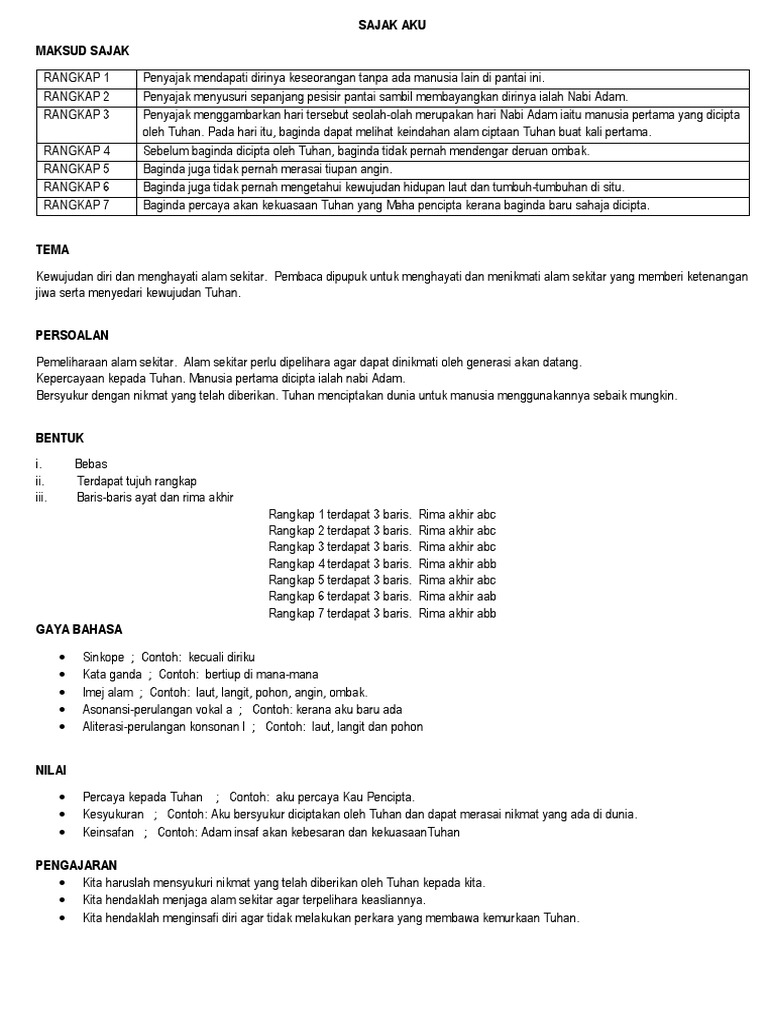 SAJAK AKU

MAKSUD SAJAK

| RANGKAP 1 | Penyajak mendapati dirinya keseorangan tanpa ada manusia lain di pantai ini. |
|---|---|
| RANGKAP 2 | Penyajak menyusuri sepanjang pesisir pantai sambil membayangkan dirinya ialah Nabi Adam. |
| RANGKAP 3 | Penyajak menggambarkan hari tersebut seolah-olah merupakan hari Nabi Adam iaitu manusia pertama yang dicipta oleh Tuhan. Pada hari itu, baginda dapat melihat keindahan alam ciptaan Tuhan buat kali pertama. |
| RANGKAP 4 | Sebelum baginda dicipta oleh Tuhan, baginda tidak pernah mendengar deruan ombak. |
| RANGKAP 5 | Baginda juga tidak pernah merasai tiupan angin. |
| RANGKAP 6 | Baginda juga tidak pernah mengetahui kewujudan hidupan laut dan tumbuh-tumbuhan di situ. |
| RANGKAP 7 | Baginda percaya akan kekuasaan Tuhan yang Maha pencipta kerana baginda baru sahaja dicipta. |

TEMA

Kewujudan diri dan menghayati alam sekitar. Pembaca dipupuk untuk menghayati dan menikmati alam sekitar yang memberi ketenangan jiwa serta menyedari kewujudan Tuhan.

PERSOALAN

Pemeliharaan alam sekitar. Alam sekitar perlu dipelihara agar dapat dinikmati oleh generasi akan datang.
Kepercayaan kepada Tuhan. Manusia pertama dicipta ialah nabi Adam.
Bersyukur dengan nikmat yang telah diberikan. Tuhan menciptakan dunia untuk manusia menggunakannya sebaik mungkin.

BENTUK

i. Bebas
ii. Terdapat tujuh rangkap
iii. Baris-baris ayat dan rima akhir

Rangkap 1 terdapat 3 baris. Rima akhir abc
Rangkap 2 terdapat 3 baris. Rima akhir abc
Rangkap 3 terdapat 3 baris. Rima akhir abc
Rangkap 4 terdapat 3 baris. Rima akhir abb
Rangkap 5 terdapat 3 baris. Rima akhir abc
Rangkap 6 terdapat 3 baris. Rima akhir aab
Rangkap 7 terdapat 3 baris. Rima akhir abb

GAYA BAHASA

• Sinkope ; Contoh: kecuali diriku
• Kata ganda ; Contoh: bertiup di mana-mana
• Imej alam ; Contoh: laut, langit, pohon, angin, ombak.
• Asonansi-perulangan vokal a ; Contoh: kerana aku baru ada
• Aliterasi-perulangan konsonan l ; Contoh: laut, langit dan pohon

NILAI

• Percaya kepada Tuhan ; Contoh: aku percaya Kau Pencipta.
• Kesyukuran ; Contoh: Aku bersyukur diciptakan oleh Tuhan dan dapat merasai nikmat yang ada di dunia.
• Keinsafan ; Contoh: Adam insaf akan kebesaran dan kekuasaanTuhan

PENGAJARAN

• Kita haruslah mensyukuri nikmat yang telah diberikan oleh Tuhan kepada kita.
• Kita hendaklah menjaga alam sekitar agar terpelihara keasliannya.
• Kita hendaklah menginsafi diri agar tidak melakukan perkara yang membawa kemurkaan Tuhan.